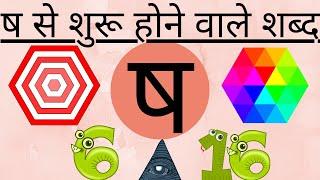 ष से शुरू होने वाले शब्द

ष

6

16